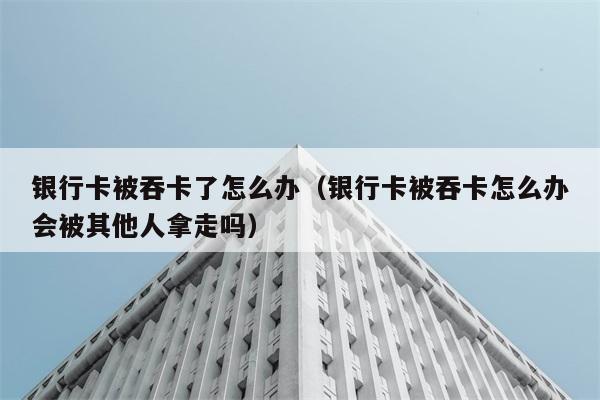 银行卡被吞卡了怎么办（银行卡被吞卡怎么办会被其他人拿走吗）